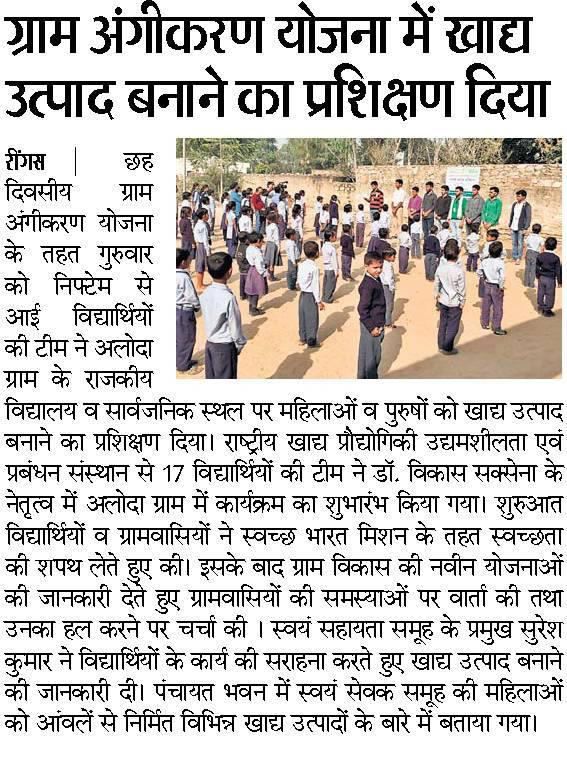 ग्राम अंगीकरण योजना में खाद्य उत्पाद बनाने का प्रशिक्षण दिया

रींगस | छह दिवसीय ग्राम अंगीकरण योजना के तहत गुरुवार को निफ्टेम से आई विद्यार्थियों की टीम ने अलोदा ग्राम के राजकीय विद्यालय व सार्वजनिक स्थल पर महिलाओं व पुरुषों को खाद्य उत्पाद बनाने का प्रशिक्षण दिया। राष्ट्रीय खाद्य प्रौद्योगिकी उद्यमशीलता एवं प्रबंधन संस्थान से 17 विद्यार्थियों की टीम ने डॉ. विकास सक्सेना के नेतृत्व में अलोदा ग्राम में कार्यक्रम का शुभारंभ किया गया। शुरुआत विद्यार्थियों व ग्रामवासियों ने स्वच्छ भारत मिशन के तहत स्वच्छता की शपथ लेते हुए की। इसके बाद ग्राम विकास की नवीन योजनाओं की जानकारी देते हुए ग्रामवासियों की समस्याओं पर वार्ता की तथा उनका हल करने पर चर्चा की । स्वयं सहायता समूह के प्रमुख सुरेश कुमार ने विद्यार्थियों के कार्य की सराहना करते हुए खाद्य उत्पाद बनाने की जानकारी दी। पंचायत भवन में स्वयं सेवक समूह की महिलाओं को आंवलें से निर्मित विभिन्न खाद्य उत्पादों के बारे में बताया गया।